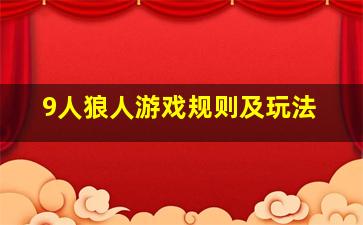 9人狼人游戏规则及玩法